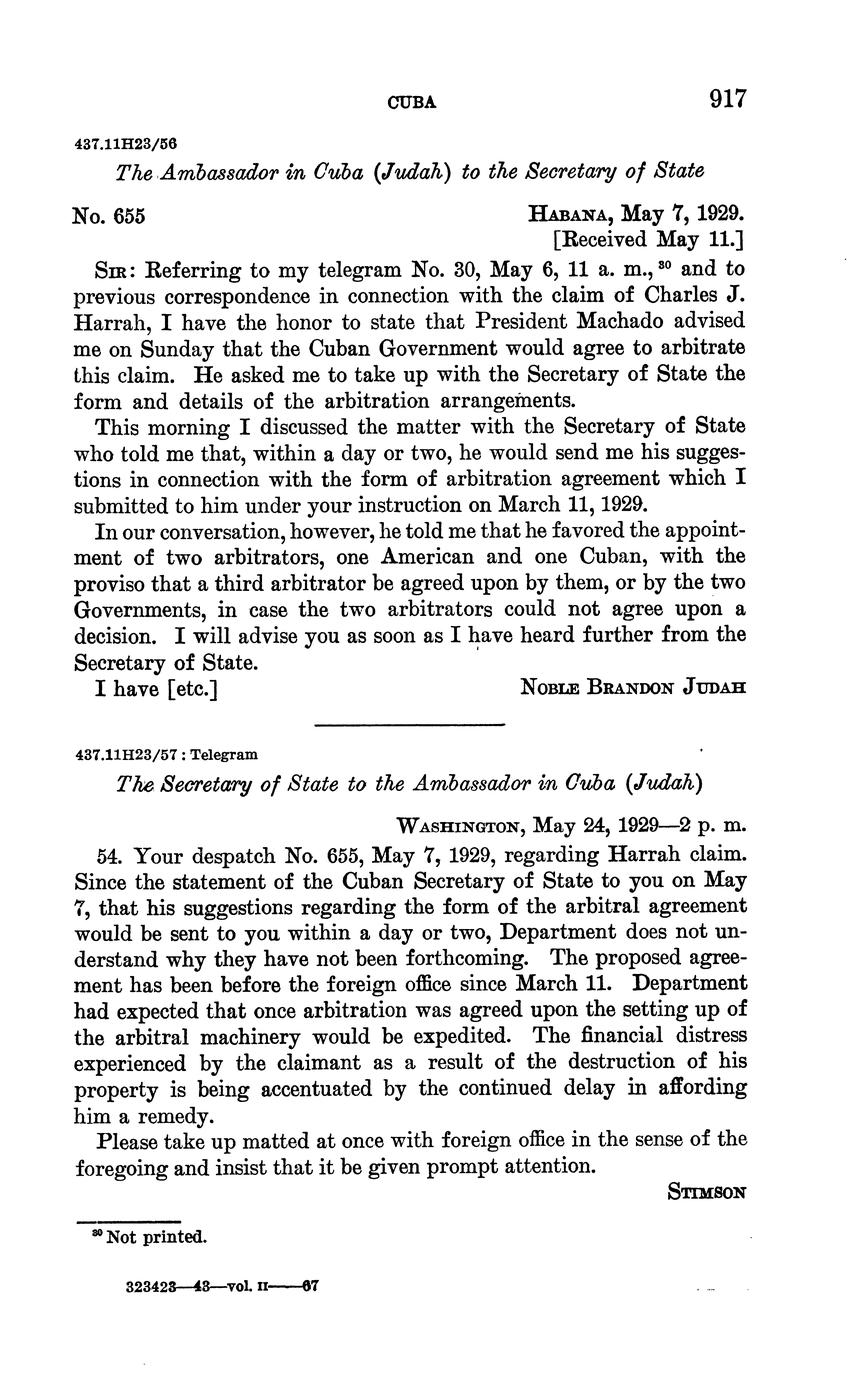 CUBA 917

437.11H23/56

The Ambassador in Cuba (Judah) to the Secretary of State

No. 655 HABANA, May 7, 1929.
[Received May 11.]

SIR: Referring to my telegram No. 30, May 6, 11 a. m.,$^{30}$ and to previous correspondence in connection with the claim of Charles J. Harrah, I have the honor to state that President Machado advised me on Sunday that the Cuban Government would agree to arbitrate this claim. He asked me to take up with the Secretary of State the form and details of the arbitration arrangements.

This morning I discussed the matter with the Secretary of State who told me that, within a day or two, he would send me his suggestions in connection with the form of arbitration agreement which I submitted to him under your instruction on March 11, 1929.

In our conversation, however, he told me that he favored the appointment of two arbitrators, one American and one Cuban, with the proviso that a third arbitrator be agreed upon by them, or by the two Governments, in case the two arbitrators could not agree upon a decision. I will advise you as soon as I have heard further from the Secretary of State.

I have [etc.] NOBLE BRANDON JUDAH

437.11H23/57 : Telegram

The Secretary of State to the Ambassador in Cuba (Judah)

WASHINGTON, May 24, 1929—2 p. m.

54. Your despatch No. 655, May 7, 1929, regarding Harrah claim. Since the statement of the Cuban Secretary of State to you on May 7, that his suggestions regarding the form of the arbitral agreement would be sent to you within a day or two, Department does not understand why they have not been forthcoming. The proposed agreement has been before the foreign office since March 11. Department had expected that once arbitration was agreed upon the setting up of the arbitral machinery would be expedited. The financial distress experienced by the claimant as a result of the destruction of his property is being accentuated by the continued delay in affording him a remedy.

Please take up matted at once with foreign office in the sense of the foregoing and insist that it be given prompt attention.

STIMSON

$^{30}$ Not printed.

323423—43—vol. II——67